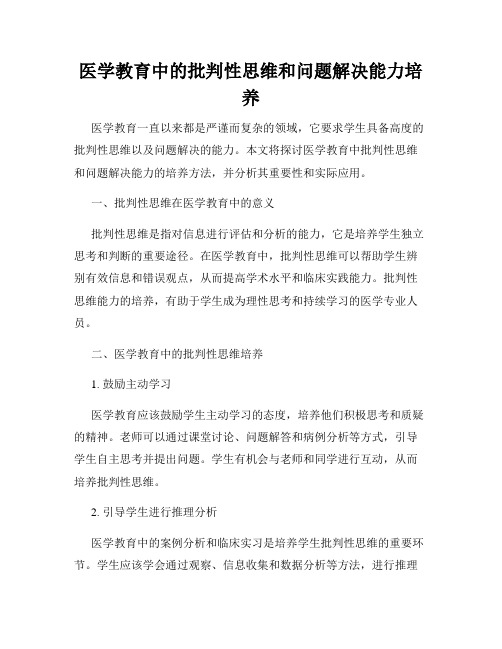 医学教育中的批判性思维和问题解决能力培养

医学教育一直以来都是严谨而复杂的领域，它要求学生具备高度的批判性思维以及问题解决的能力。本文将探讨医学教育中批判性思维和问题解决能力的培养方法，并分析其重要性和实际应用。

一、批判性思维在医学教育中的意义

批判性思维是指对信息进行评估和分析的能力，它是培养学生独立思考和判断的重要途径。在医学教育中，批判性思维可以帮助学生辨别有效信息和错误观点，从而提高学术水平和临床实践能力。批判性思维能力的培养，有助于学生成为理性思考和持续学习的医学专业人员。

二、医学教育中的批判性思维培养

1. 鼓励主动学习

医学教育应该鼓励学生主动学习的态度，培养他们积极思考和质疑的精神。老师可以通过课堂讨论、问题解答和病例分析等方式，引导学生自主思考并提出问题。学生有机会与老师和同学进行互动，从而培养批判性思维。

2. 引导学生进行推理分析

医学教育中的案例分析和临床实习是培养学生批判性思维的重要环节。学生应该学会通过观察、信息收集和数据分析等方法，进行推理